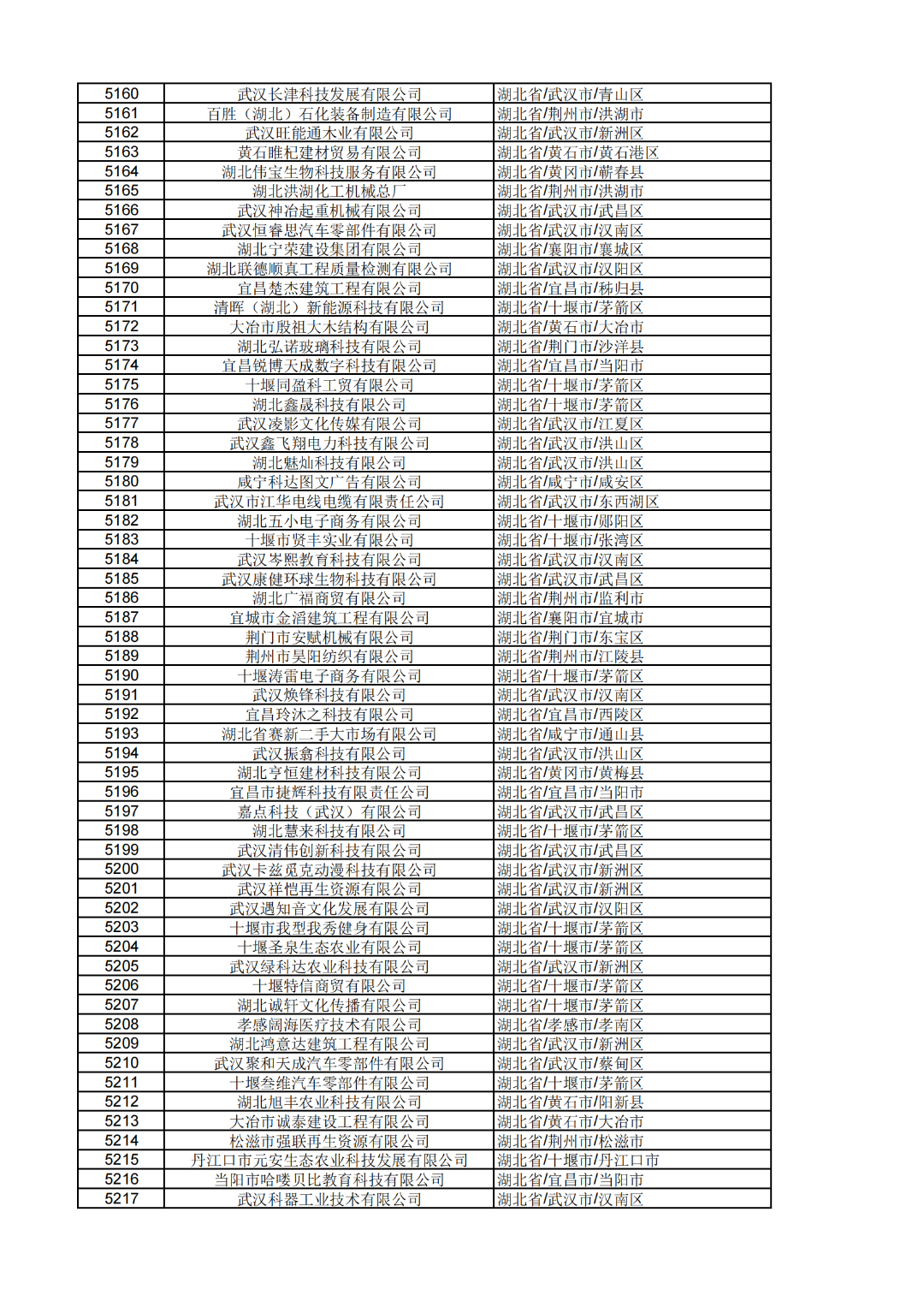 | 5160 | 武汉长津科技发展有限公司 | 湖北省/武汉市/青山区 |
|---|---|---|
| 5161 | 百胜（湖北）石化装备制造有限公司 | 湖北省/荆州市/洪湖市 |
| 5162 | 武汉旺能通木业有限公司 | 湖北省/武汉市/新洲区 |
| 5163 | 黄石睢杞建材贸易有限公司 | 湖北省/黄石市/黄石港区 |
| 5164 | 湖北伟宝生物科技服务有限公司 | 湖北省/黄冈市/蕲春县 |
| 5165 | 湖北洪湖化工机械总厂 | 湖北省/荆州市/洪湖市 |
| 5166 | 武汉神冶起重机械有限公司 | 湖北省/武汉市/武昌区 |
| 5167 | 武汉恒睿思汽车零部件有限公司 | 湖北省/武汉市/汉南区 |
| 5168 | 湖北宁荣建设集团有限公司 | 湖北省/襄阳市/襄城区 |
| 5169 | 湖北联德顺真工程质量检测有限公司 | 湖北省/武汉市/汉阳区 |
| 5170 | 宜昌楚杰建筑工程有限公司 | 湖北省/宜昌市/秭归县 |
| 5171 | 清晖（湖北）新能源科技有限公司 | 湖北省/十堰市/茅箭区 |
| 5172 | 大冶市殷祖大木结构有限公司 | 湖北省/黄石市/大冶市 |
| 5173 | 湖北弘诺玻璃科技有限公司 | 湖北省/荆门市/沙洋县 |
| 5174 | 宜昌锐博天成数字科技有限公司 | 湖北省/宜昌市/当阳市 |
| 5175 | 十堰同盈科工贸有限公司 | 湖北省/十堰市/茅箭区 |
| 5176 | 湖北鑫晟科技有限公司 | 湖北省/十堰市/茅箭区 |
| 5177 | 武汉凌影文化传媒有限公司 | 湖北省/武汉市/江夏区 |
| 5178 | 武汉鑫飞翔电力科技有限公司 | 湖北省/武汉市/洪山区 |
| 5179 | 湖北魅灿科技有限公司 | 湖北省/武汉市/洪山区 |
| 5180 | 咸宁科达图文广告有限公司 | 湖北省/咸宁市/咸安区 |
| 5181 | 武汉市江华电线电缆有限责任公司 | 湖北省/武汉市/东西湖区 |
| 5182 | 湖北五小电子商务有限公司 | 湖北省/十堰市/郧阳区 |
| 5183 | 十堰市贤丰实业有限公司 | 湖北省/十堰市/张湾区 |
| 5184 | 武汉岑熙教育科技有限公司 | 湖北省/武汉市/汉南区 |
| 5185 | 武汉康健环球生物科技有限公司 | 湖北省/武汉市/武昌区 |
| 5186 | 湖北广福商贸有限公司 | 湖北省/荆州市/监利市 |
| 5187 | 宜城市金滔建筑工程有限公司 | 湖北省/襄阳市/宜城市 |
| 5188 | 荆门市安赋机械有限公司 | 湖北省/荆门市/东宝区 |
| 5189 | 荆州市昊阳纺织有限公司 | 湖北省/荆州市/江陵县 |
| 5190 | 十堰涛雷电子商务有限公司 | 湖北省/十堰市/茅箭区 |
| 5191 | 武汉焕锋科技有限公司 | 湖北省/武汉市/汉南区 |
| 5192 | 宜昌玲沐之科技有限公司 | 湖北省/宜昌市/西陵区 |
| 5193 | 湖北省赛新二手大市场有限公司 | 湖北省/咸宁市/通山县 |
| 5194 | 武汉振翕科技有限公司 | 湖北省/武汉市/洪山区 |
| 5195 | 湖北亨恒建材科技有限公司 | 湖北省/黄冈市/黄梅县 |
| 5196 | 宜昌市捷辉科技有限责任公司 | 湖北省/宜昌市/当阳市 |
| 5197 | 嘉点科技（武汉）有限公司 | 湖北省/武汉市/武昌区 |
| 5198 | 湖北慧来科技有限公司 | 湖北省/十堰市/茅箭区 |
| 5199 | 武汉清伟创新科技有限公司 | 湖北省/武汉市/武昌区 |
| 5200 | 武汉卡兹觅克动漫科技有限公司 | 湖北省/武汉市/新洲区 |
| 5201 | 武汉祥恺再生资源有限公司 | 湖北省/武汉市/新洲区 |
| 5202 | 武汉遇知音文化发展有限公司 | 湖北省/武汉市/汉阳区 |
| 5203 | 十堰市我型我秀健身有限公司 | 湖北省/十堰市/茅箭区 |
| 5204 | 十堰圣泉生态农业有限公司 | 湖北省/十堰市/茅箭区 |
| 5205 | 武汉绿科达农业科技有限公司 | 湖北省/武汉市/新洲区 |
| 5206 | 十堰特信商贸有限公司 | 湖北省/十堰市/茅箭区 |
| 5207 | 湖北诚轩文化传播有限公司 | 湖北省/十堰市/茅箭区 |
| 5208 | 孝感阔海医疗技术有限公司 | 湖北省/孝感市/孝南区 |
| 5209 | 湖北鸿意达建筑工程有限公司 | 湖北省/武汉市/新洲区 |
| 5210 | 武汉聚和天成汽车零部件有限公司 | 湖北省/武汉市/蔡甸区 |
| 5211 | 十堰叁维汽车零部件有限公司 | 湖北省/十堰市/茅箭区 |
| 5212 | 湖北旭丰农业科技有限公司 | 湖北省/黄石市/阳新县 |
| 5213 | 大冶市诚泰建设工程有限公司 | 湖北省/黄石市/大冶市 |
| 5214 | 松滋市强联再生资源有限公司 | 湖北省/荆州市/松滋市 |
| 5215 | 丹江口市元安生态农业科技发展有限公司 | 湖北省/十堰市/丹江口市 |
| 5216 | 当阳市哈喽贝比教育科技有限公司 | 湖北省/宜昌市/当阳市 |
| 5217 | 武汉科器工业技术有限公司 | 湖北省/武汉市/汉南区 |